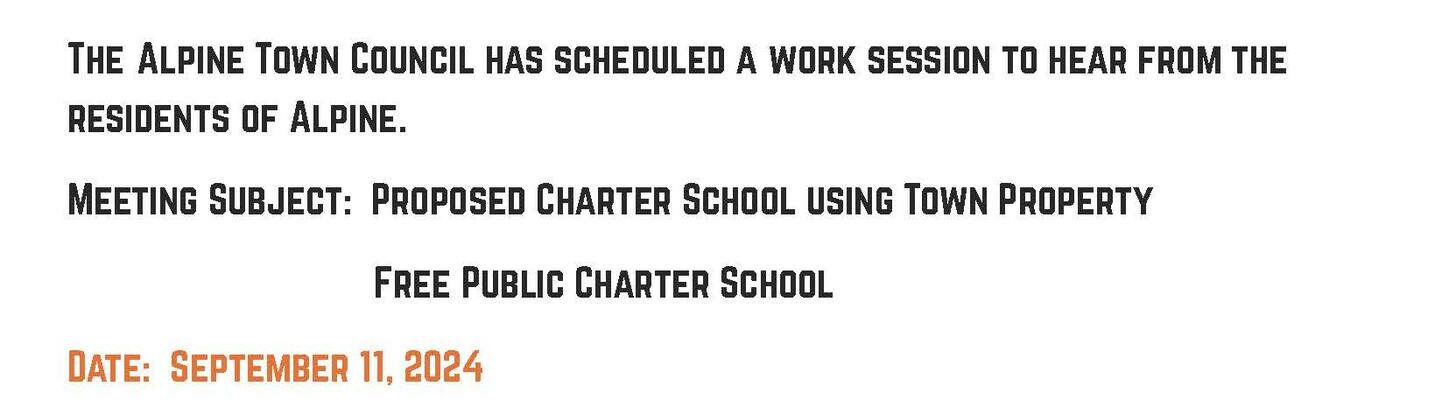 The Alpine Town Council has scheduled a work session to hear from the residents of Alpine.

Meeting Subject: Proposed Charter School using Town Property

Free Public Charter School

Date: September 11, 2024